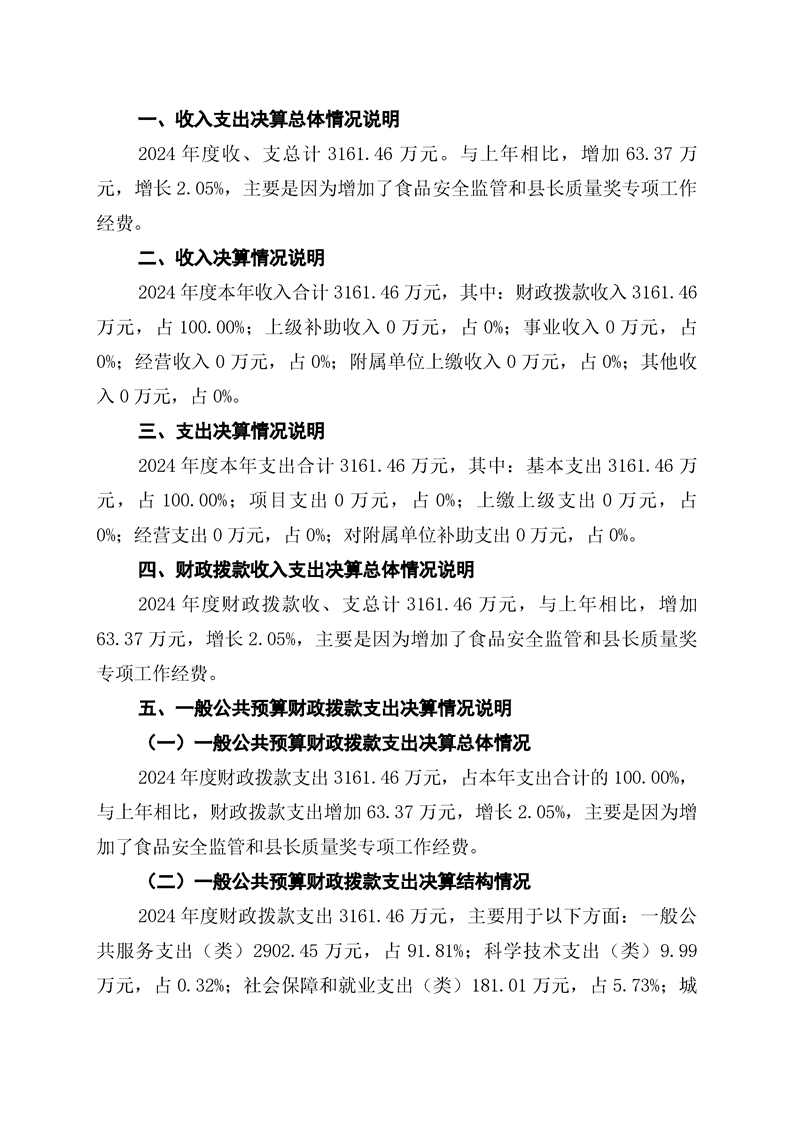 一、收入支出决算总体情况说明

2024 年度收、支总计 3161.46 万元。与上年相比，增加 63.37 万元，增长 2.05%，主要是因为增加了食品安全监管和县长质量奖专项工作经费。

二、收入决算情况说明

2024 年度本年收入合计 3161.46 万元，其中：财政拨款收入 3161.46 万元，占 100.00%；上级补助收入 0 万元，占 0%；事业收入 0 万元，占 0%；经营收入 0 万元，占 0%；附属单位上缴收入 0 万元，占 0%；其他收入 0 万元，占 0%。

三、支出决算情况说明

2024 年度本年支出合计 3161.46 万元，其中：基本支出 3161.46 万元，占 100.00%；项目支出 0 万元，占 0%；上缴上级支出 0 万元，占 0%；经营支出 0 万元，占 0%；对附属单位补助支出 0 万元，占 0%。

四、财政拨款收入支出决算总体情况说明

2024 年度财政拨款收、支总计 3161.46 万元，与上年相比，增加 63.37 万元，增长 2.05%，主要是因为增加了食品安全监管和县长质量奖专项工作经费。

五、一般公共预算财政拨款支出决算情况说明

（一）一般公共预算财政拨款支出决算总体情况

2024 年度财政拨款支出 3161.46 万元，占本年支出合计的 100.00%，与上年相比，财政拨款支出增加 63.37 万元，增长 2.05%，主要是因为增加了食品安全监管和县长质量奖专项工作经费。

（二）一般公共预算财政拨款支出决算结构情况

2024 年度财政拨款支出 3161.46 万元，主要用于以下方面：一般公共服务支出（类）2902.45 万元，占 91.81%；科学技术支出（类）9.99 万元，占 0.32%；社会保障和就业支出（类）181.01 万元，占 5.73%；城